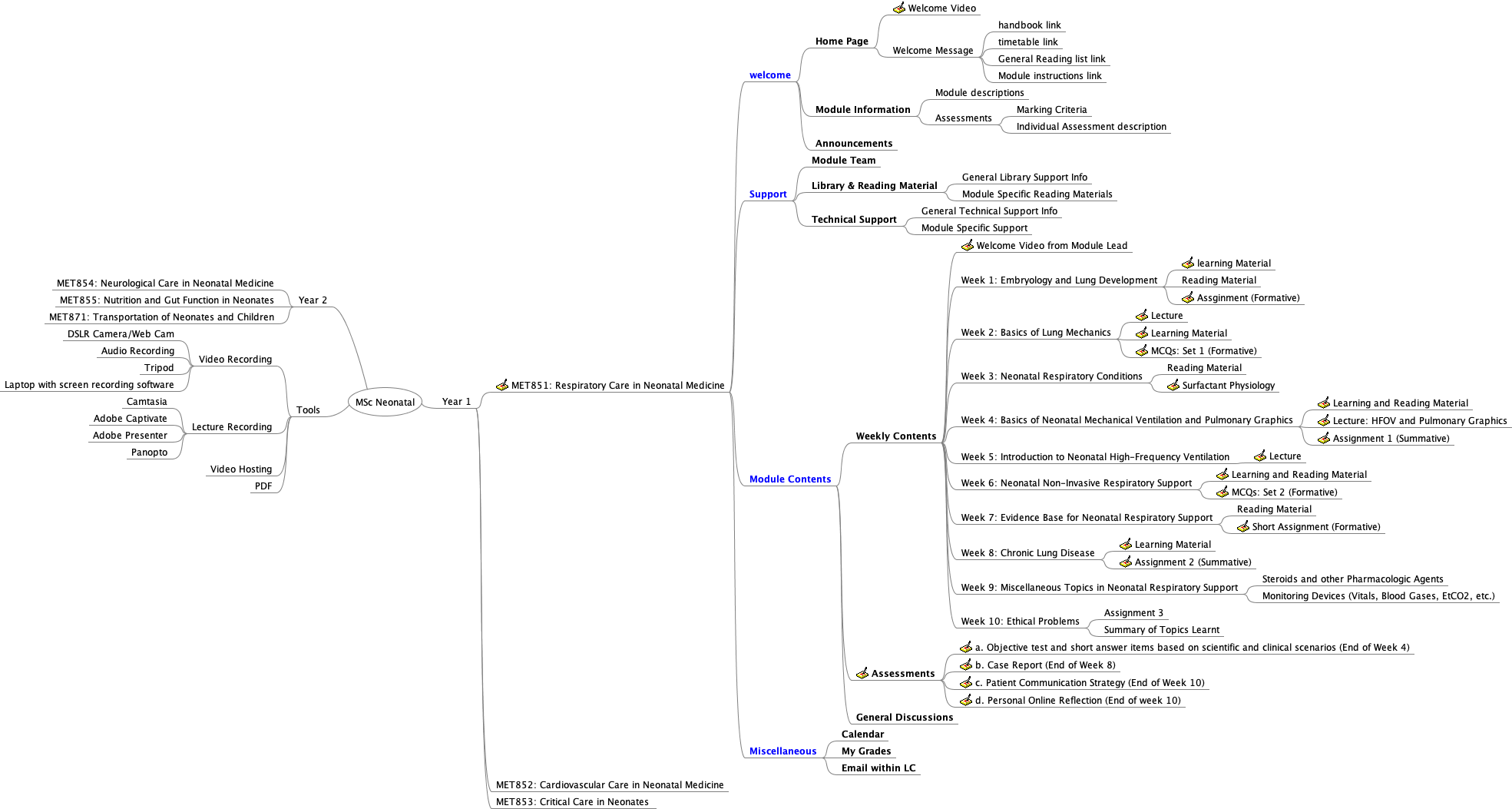 MSc Neonatal

Year 2
MET854: Neurological Care in Neonatal Medicine
MET855: Nutrition and Gut Function in Neonates
MET871: Transportation of Neonates and Children

Tools
Video Recording
DSLR Camera/Web Cam
Audio Recording
Tripod
Laptop with screen recording software
Lecture Recording
Camtasia
Adobe Captivate
Adobe Presenter
Panopto
Video Hosting
PDF

Year 1
MET851: Respiratory Care in Neonatal Medicine

welcome
Home Page
Welcome Video
Welcome Message
handbook link
timetable link
General Reading list link
Module instructions link
Module Information
Module descriptions
Assessments
Marking Criteria
Individual Assessment description
Announcements

Support
Module Team
Library & Reading Material
General Library Support Info
Module Specific Reading Materials
Technical Support
General Technical Support Info
Module Specific Support

Module Contents
Weekly Contents
Welcome Video from Module Lead
Week 1: Embryology and Lung Development
learning Material
Reading Material
Assginment (Formative)
Week 2: Basics of Lung Mechanics
Lecture
Learning Material
MCQs: Set 1 (Formative)
Week 3: Neonatal Respiratory Conditions
Reading Material
Surfactant Physiology
Week 4: Basics of Neonatal Mechanical Ventilation and Pulmonary Graphics
Learning and Reading Material
Lecture: HFOV and Pulmonary Graphics
Assignment 1 (Summative)
Week 5: Introduction to Neonatal High-Frequency Ventilation
Lecture
Week 6: Neonatal Non-Invasive Respiratory Support
Learning and Reading Material
MCQs: Set 2 (Formative)
Week 7: Evidence Base for Neonatal Respiratory Support
Reading Material
Short Assignment (Formative)
Week 8: Chronic Lung Disease
Learning Material
Assignment 2 (Summative)
Week 9: Miscellaneous Topics in Neonatal Respiratory Support
Steroids and other Pharmacologic Agents
Monitoring Devices (Vitals, Blood Gases, EtCO2, etc.)
Week 10: Ethical Problems
Assignment 3
Summary of Topics Learnt
Assessments
a. Objective test and short answer items based on scientific and clinical scenarios (End of Week 4)
b. Case Report (End of Week 8)
c. Patient Communication Strategy (End of Week 10)
d. Personal Online Reflection (End of week 10)
General Discussions

Miscellaneous
Calendar
My Grades
Email within LC

MET852: Cardiovascular Care in Neonatal Medicine
MET853: Critical Care in Neonates